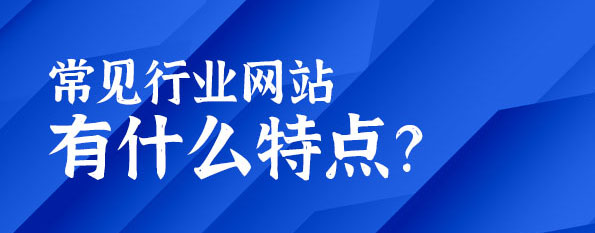 常见行业网站
有什么特点？